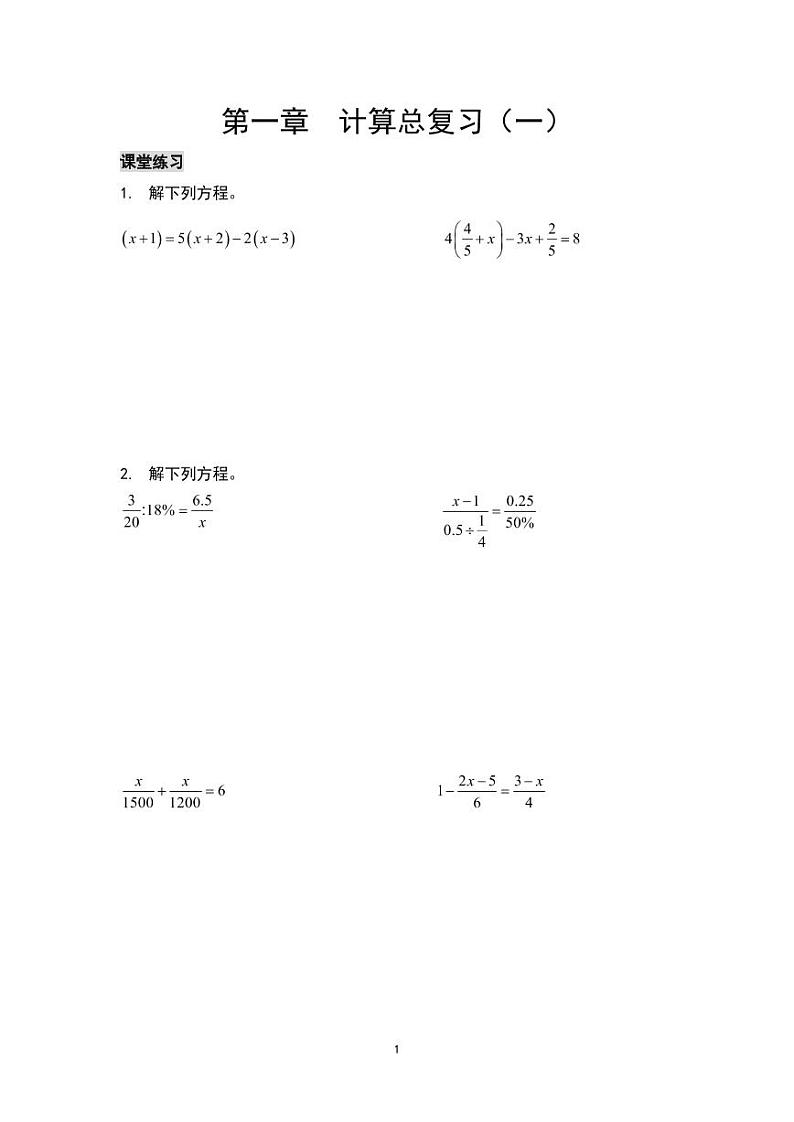 第一章　计算总复习（一）

课堂练习

1. 解下列方程。

$(x+1)=5(x+2)-2(x-3)$

$4\left(\frac{4}{5}+x\right)-3x+\frac{2}{5}=8$

2. 解下列方程。

$\frac{3}{20}:18\%=\frac{6.5}{x}$

$\frac{x-1}{0.5\div\frac{1}{4}}=\frac{0.25}{50\%}$

$\frac{x}{1500}+\frac{x}{1200}=6$

$1-\frac{2x-5}{6}=\frac{3-x}{4}$

1